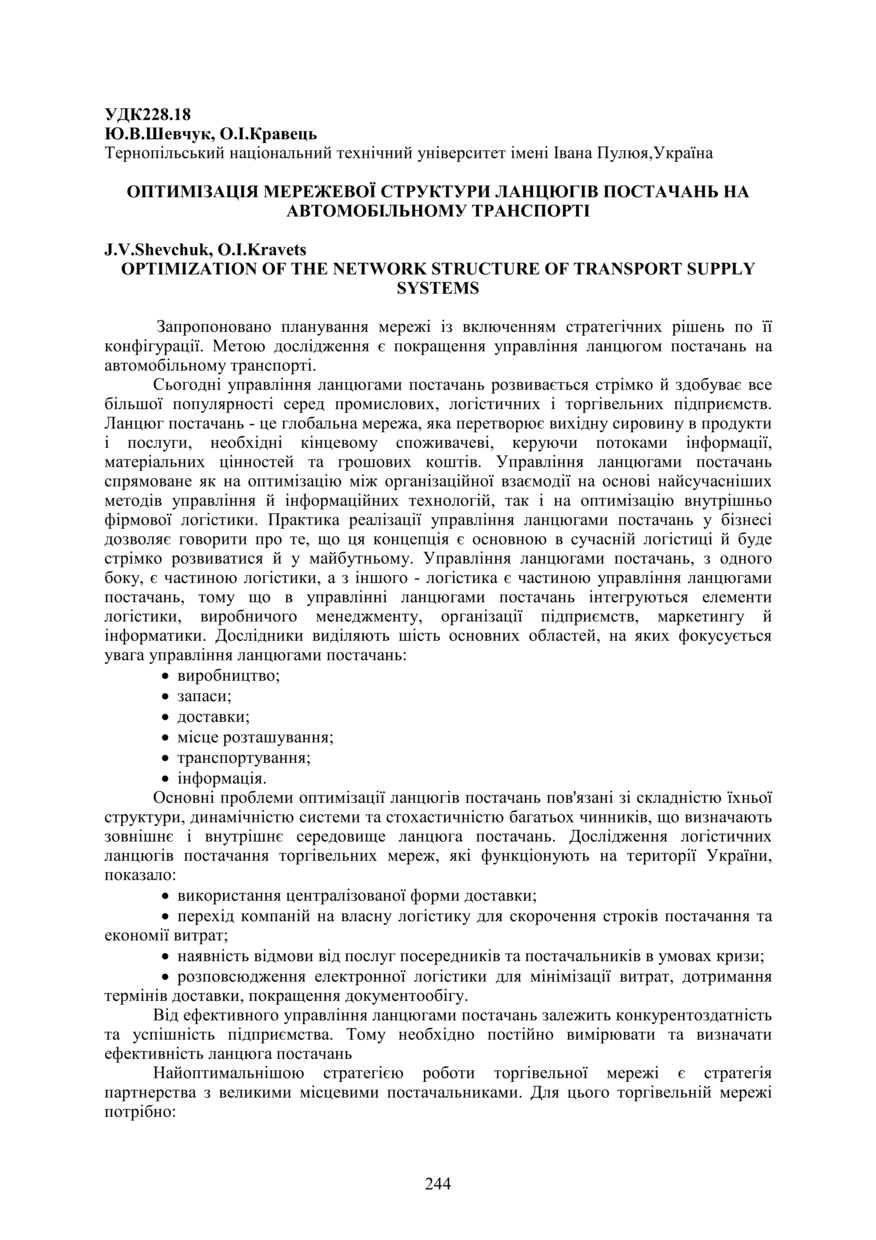 УДК228.18
Ю.В.Шевчук, О.І.Кравець
Тернопільський національний технічний університет імені Івана Пулюя,Україна

ОПТИМІЗАЦІЯ МЕРЕЖЕВОЇ СТРУКТУРИ ЛАНЦЮГІВ ПОСТАЧАНЬ НА АВТОМОБІЛЬНОМУ ТРАНСПОРТІ

J.V.Shevchuk, O.I.Kravets
OPTIMIZATION OF THE NETWORK STRUCTURE OF TRANSPORT SUPPLY SYSTEMS

Запропоновано планування мережі із включенням стратегічних рішень по її конфігурації. Метою дослідження є покращення управління ланцюгом постачань на автомобільному транспорті.

Сьогодні управління ланцюгами постачань розвивається стрімко й здобуває все більшої популярності серед промислових, логістичних і торгівельних підприємств. Ланцюг постачань - це глобальна мережа, яка перетворює вихідну сировину в продукти і послуги, необхідні кінцевому споживачеві, керуючи потоками інформації, матеріальних цінностей та грошових коштів. Управління ланцюгами постачань спрямоване як на оптимізацію між організаційної взаємодії на основі найсучасніших методів управління й інформаційних технологій, так і на оптимізацію внутрішньо фірмової логістики. Практика реалізації управління ланцюгами постачань у бізнесі дозволяє говорити про те, що ця концепція є основною в сучасній логістиці й буде стрімко розвиватися й у майбутньому. Управління ланцюгами постачань, з одного боку, є частиною логістики, а з іншого - логістика є частиною управління ланцюгами постачань, тому що в управлінні ланцюгами постачань інтегруються елементи логістики, виробничого менеджменту, організації підприємств, маркетингу й інформатики. Дослідники виділяють шість основних областей, на яких фокусується увага управління ланцюгами постачань:
• виробництво;
• запаси;
• доставки;
• місце розташування;
• транспортування;
• інформація.

Основні проблеми оптимізації ланцюгів постачань пов'язані зі складністю їхньої структури, динамічністю системи та стохастичністю багатьох чинників, що визначають зовнішнє і внутрішнє середовище ланцюга постачань. Дослідження логістичних ланцюгів постачання торгівельних мереж, які функціонують на території України, показало:
• використання централізованої форми доставки;
• перехід компаній на власну логістику для скорочення строків постачання та економії витрат;
• наявність відмови від послуг посередників та постачальників в умовах кризи;
• розповсюдження електронної логістики для мінімізації витрат, дотримання термінів доставки, покращення документообігу.

Від ефективного управління ланцюгами постачань залежить конкурентоздатність та успішність підприємства. Тому необхідно постійно вимірювати та визначати ефективність ланцюга постачань

Найоптимальнішою стратегією роботи торгівельної мережі є стратегія партнерства з великими місцевими постачальниками. Для цього торгівельній мережі потрібно:

244